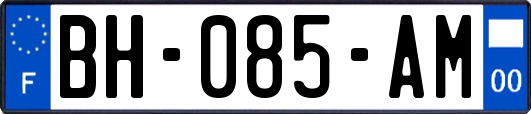 F
BH-085-AM
00